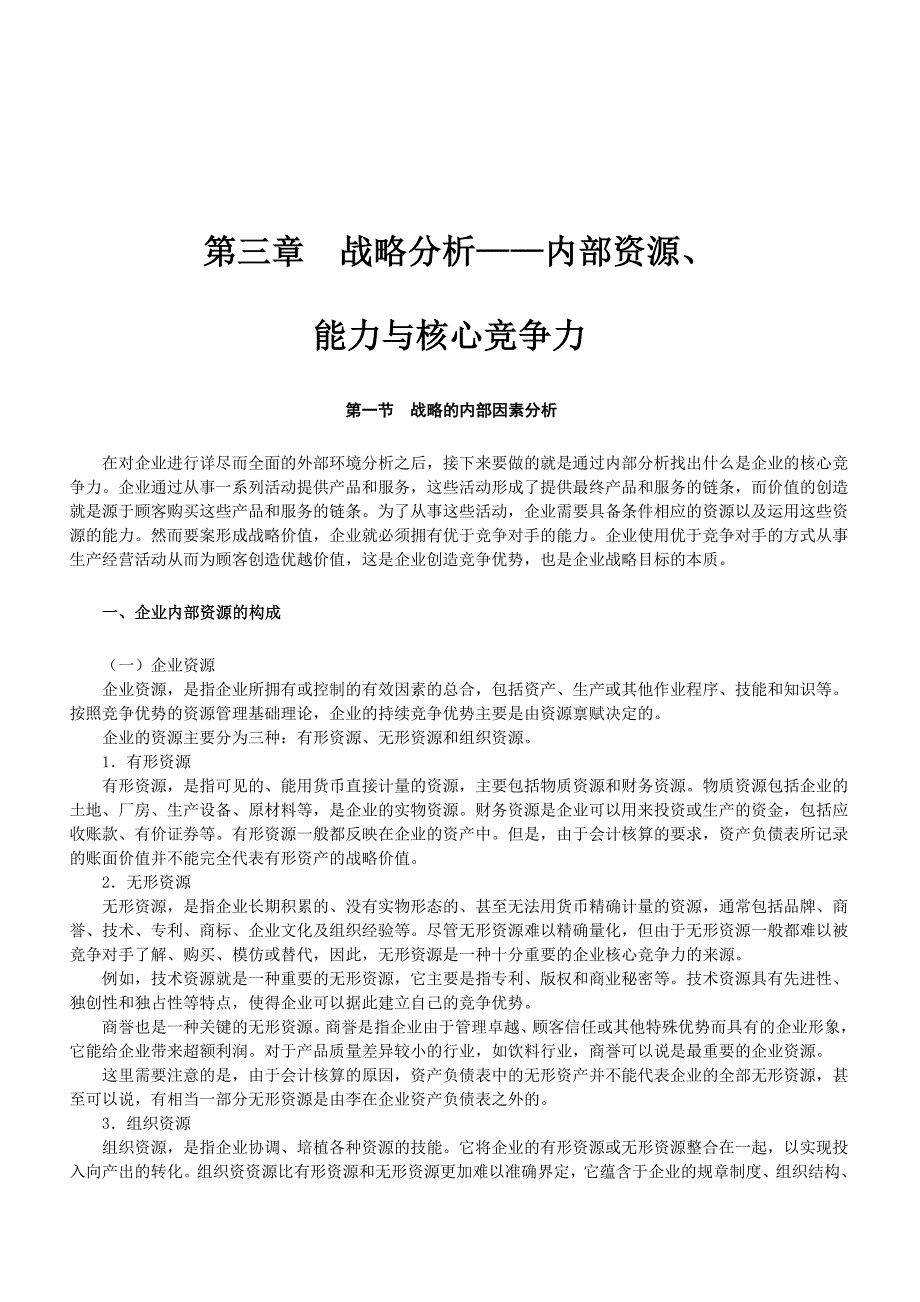 第三章　战略分析——内部资源、

能力与核心竞争力

第一节　战略的内部因素分析

在对企业进行详尽而全面的外部环境分析之后，接下来要做的就是通过内部分析找出什么是企业的核心竞争力。企业通过从事一系列活动提供产品和服务，这些活动形成了提供最终产品和服务的链条，而价值的创造就是源于顾客购买这些产品和服务的链条。为了从事这些活动，企业需要具备条件相应的资源以及运用这些资源的能力。然而要案形成战略价值，企业就必须拥有优于竞争对手的能力。企业使用优于竞争对手的方式从事生产经营活动从而为顾客创造优越价值，这是企业创造竞争优势，也是企业战略目标的本质。

一、企业内部资源的构成

（一）企业资源

企业资源，是指企业所拥有或控制的有效因素的总合，包括资产、生产或其他作业程序、技能和知识等。按照竞争优势的资源管理基础理论，企业的持续竞争优势主要是由资源禀赋决定的。

企业的资源主要分为三种：有形资源、无形资源和组织资源。

1．有形资源

有形资源，是指可见的、能用货币直接计量的资源，主要包括物质资源和财务资源。物质资源包括企业的土地、厂房、生产设备、原材料等，是企业的实物资源。财务资源是企业可以用来投资或生产的资金，包括应收账款、有价证券等。有形资源一般都反映在企业的资产中。但是，由于会计核算的要求，资产负债表所记录的账面价值并不能完全代表有形资产的战略价值。

2．无形资源

无形资源，是指企业长期积累的、没有实物形态的、甚至无法用货币精确计量的资源，通常包括品牌、商誉、技术、专利、商标、企业文化及组织经验等。尽管无形资源难以精确量化，但由于无形资源一般都难以被竞争对手了解、购买、模仿或替代，因此，无形资源是一种十分重要的企业核心竞争力的来源。

例如，技术资源就是一种重要的无形资源，它主要是指专利、版权和商业秘密等。技术资源具有先进性、独创性和独占性等特点，使得企业可以据此建立自己的竞争优势。

商誉也是一种关键的无形资源。商誉是指企业由于管理卓越、顾客信任或其他特殊优势而具有的企业形象，它能给企业带来超额利润。对于产品质量差异较小的行业，如饮料行业，商誉可以说是最重要的企业资源。

这里需要注意的是，由于会计核算的原因，资产负债表中的无形资产并不能代表企业的全部无形资源，甚至可以说，有相当一部分无形资源是由李在企业资产负债表之外的。

3．组织资源

组织资源，是指企业协调、培植各种资源的技能。它将企业的有形资源或无形资源整合在一起，以实现投入向产出的转化。组织资资源比有形资源和无形资源更加难以准确界定，它蕴含于企业的规章制度、组织结构、